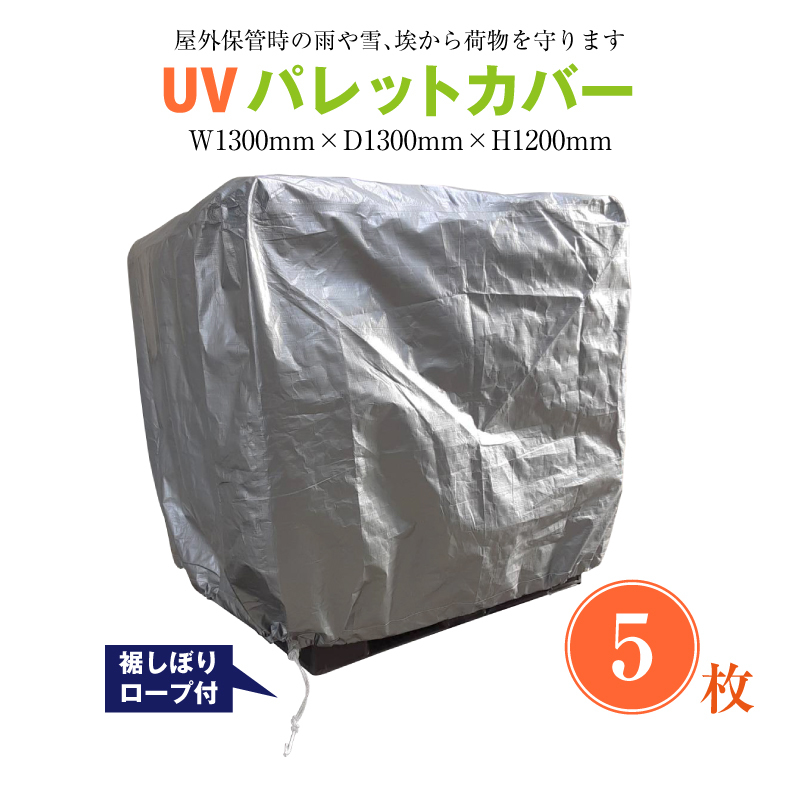 屋外保管時の雨や雪、埃から荷物を守ります

UV パレットカバー

W1300mm × D1300mm × H1200mm

裾しぼり
ロープ付

5 枚